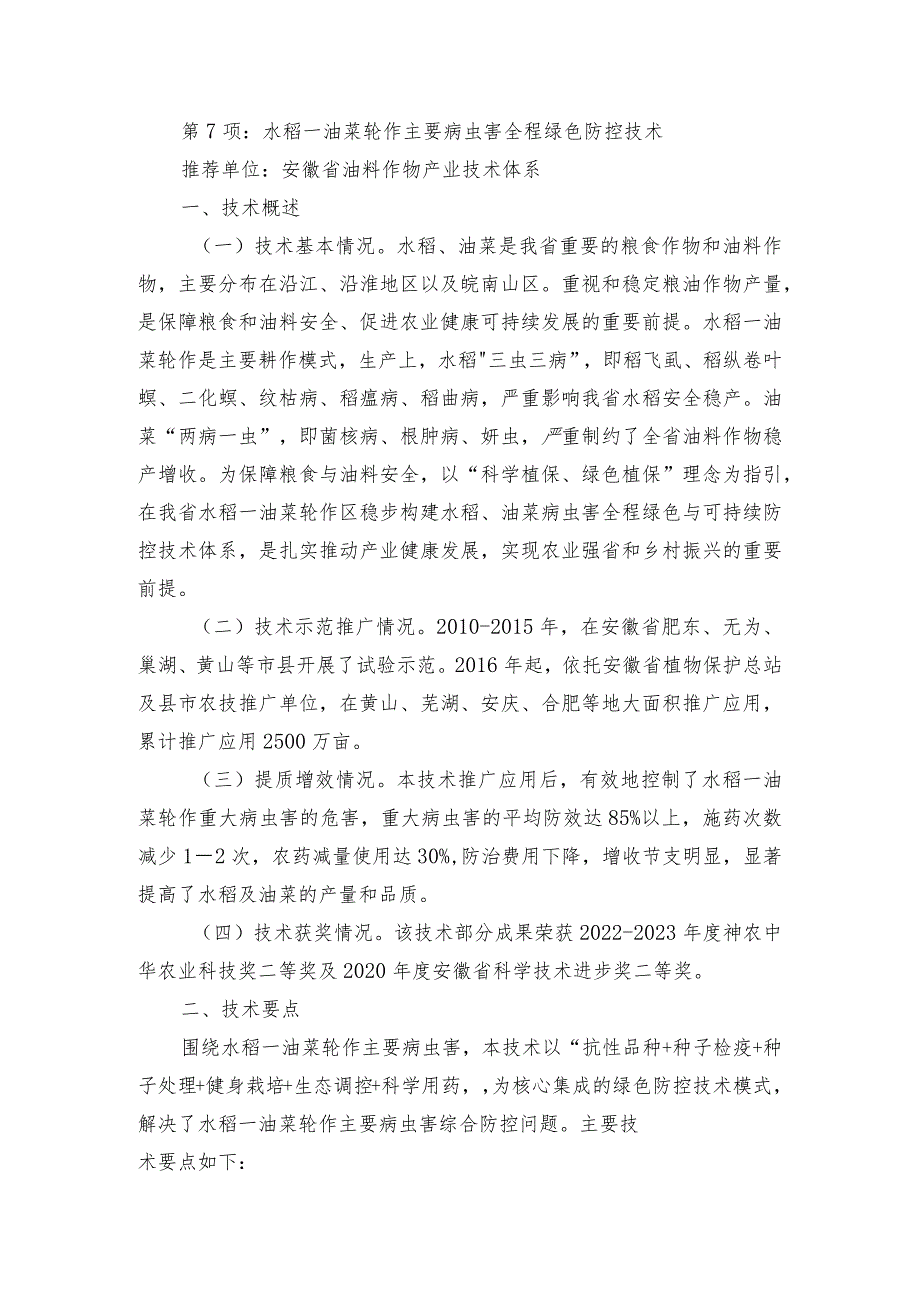 第7项：水稻一油菜轮作主要病虫害全程绿色防控技术

推荐单位：安徽省油料作物产业技术体系

一、技术概述

（一）技术基本情况。水稻、油菜是我省重要的粮食作物和油料作物，主要分布在沿江、沿淮地区以及皖南山区。重视和稳定粮油作物产量，是保障粮食和油料安全、促进农业健康可持续发展的重要前提。水稻一油菜轮作是主要耕作模式，生产上，水稻"三虫三病”，即稻飞虱、稻纵卷叶螟、二化螟、纹枯病、稻瘟病、稻曲病，严重影响我省水稻安全稳产。油菜“两病一虫”，即菌核病、根肿病、蚜虫，严重制约了全省油料作物稳产增收。为保障粮食与油料安全，以“科学植保、绿色植保”理念为指引，在我省水稻一油菜轮作区稳步构建水稻、油菜病虫害全程绿色与可持续防控技术体系，是扎实推动产业健康发展，实现农业强省和乡村振兴的重要前提。

（二）技术示范推广情况。2010-2015年，在安徽省肥东、无为、巢湖、黄山等市县开展了试验示范。2016年起，依托安徽省植物保护总站及县市农技推广单位，在黄山、芜湖、安庆、合肥等地大面积推广应用，累计推广应用2500万亩。

（三）提质增效情况。本技术推广应用后，有效地控制了水稻一油菜轮作重大病虫害的危害，重大病虫害的平均防效达85%以上，施药次数减少1—2次，农药减量使用达30%,防治费用下降，增收节支明显，显著提高了水稻及油菜的产量和品质。

（四）技术获奖情况。该技术部分成果荣获2022-2023年度神农中华农业科技奖二等奖及2020年度安徽省科学技术进步奖二等奖。

二、技术要点

围绕水稻一油菜轮作主要病虫害，本技术以“抗性品种+种子检疫+种子处理+健身栽培+生态调控+科学用药，,为核心集成的绿色防控技术模式，解决了水稻一油菜轮作主要病虫害综合防控问题。主要技术要点如下：